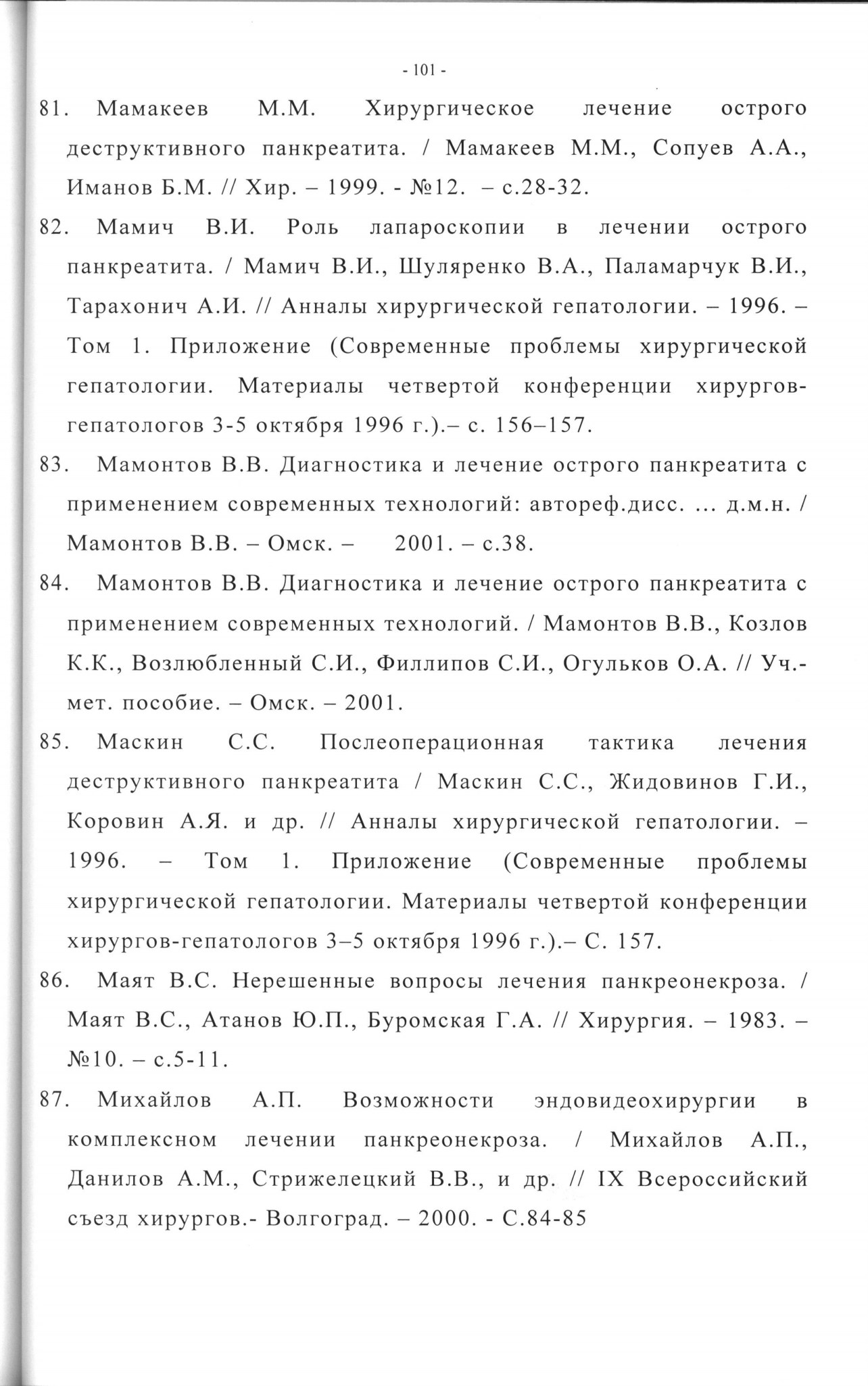 - 101 -

81. Мамакеев М.М. Хирургическое лечение острого деструктивного панкреатита. / Мамакеев М.М., Сопуев А.А., Иманов Б.М. // Хир. – 1999. - №12. – с.28-32.

82. Мамич В.И. Роль лапароскопии в лечении острого панкреатита. / Мамич В.И., Шуляренко В.А., Паламарчук В.И., Тарахонич А.И. // Анналы хирургической гепатологии. – 1996. – Том 1. Приложение (Современные проблемы хирургической гепатологии. Материалы четвертой конференции хирургов-гепатологов 3-5 октября 1996 г.).– с. 156–157.

83. Мамонтов В.В. Диагностика и лечение острого панкреатита с применением современных технологий: автореф.дисс. ... д.м.н. / Мамонтов В.В. – Омск. – 2001. – с.38.

84. Мамонтов В.В. Диагностика и лечение острого панкреатита с применением современных технологий. / Мамонтов В.В., Козлов К.К., Возлюбленный С.И., Филлипов С.И., Огульков О.А. // Уч.-мет. пособие. – Омск. – 2001.

85. Маскин С.С. Послеоперационная тактика лечения деструктивного панкреатита / Маскин С.С., Жидовинов Г.И., Коровин А.Я. и др. // Анналы хирургической гепатологии. – 1996. – Том 1. Приложение (Современные проблемы хирургической гепатологии. Материалы четвертой конференции хирургов-гепатологов 3–5 октября 1996 г.).– С. 157.

86. Маят В.С. Нерешенные вопросы лечения панкреонекроза. / Маят В.С., Атанов Ю.П., Буромская Г.А. // Хирургия. – 1983. – №10. – с.5-11.

87. Михайлов А.П. Возможности эндовидеохирургии в комплексном лечении панкреонекроза. / Михайлов А.П., Данилов А.М., Стрижелецкий В.В., и др. // IX Всероссийский съезд хирургов.- Волгоград. – 2000. - С.84-85